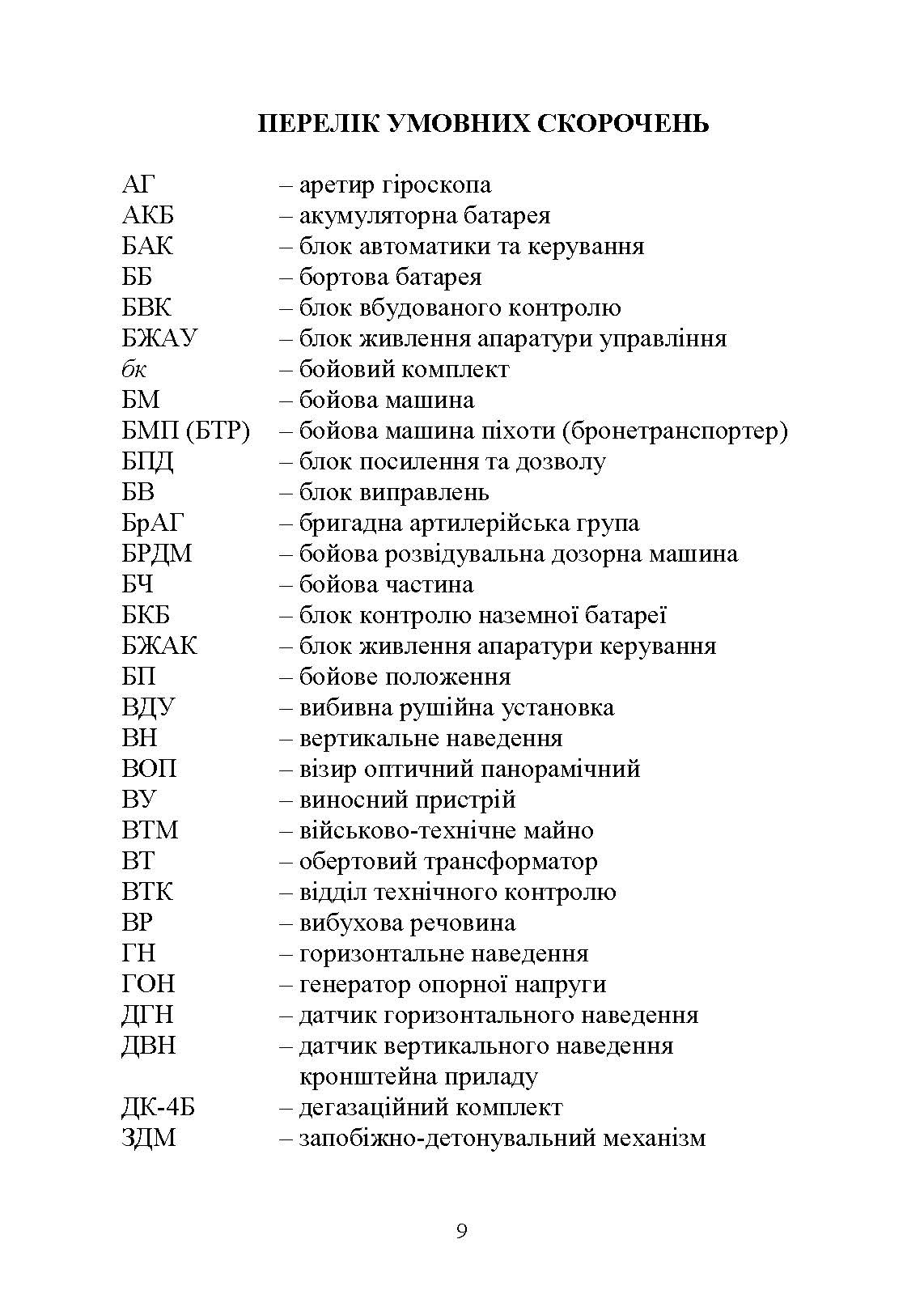 ПЕРЕЛІК УМОВНИХ СКОРОЧЕНЬ

АГ – аретир гіроскопа
АКБ – акумуляторна батарея
БАК – блок автоматики та керування
ББ – бортова батарея
БВК – блок вбудованого контролю
БЖАУ – блок живлення апаратури управління
бк – бойовий комплект
БМ – бойова машина
БМП (БТР) – бойова машина піхоти (бронетранспортер)
БПД – блок посилення та дозволу
БВ – блок виправлень
БрАГ – бригадна артилерійська група
БРДМ – бойова розвідувальна дозорна машина
БЧ – бойова частина
БКБ – блок контролю наземної батареї
БЖАК – блок живлення апаратури керування
БП – бойове положення
ВДУ – вибивна рушійна установка
ВН – вертикальне наведення
ВОП – візир оптичний панорамічний
ВУ – виносний пристрій
ВТМ – військово-технічне майно
ВТ – обертовий трансформатор
ВТК – відділ технічного контролю
ВР – вибухова речовина
ГН – горизонтальне наведення
ГОН – генератор опорної напруги
ДГН – датчик горизонтального наведення
ДВН – датчик вертикального наведення кронштейна приладу
ДК-4Б – дегазаційний комплект
ЗДМ – запобіжно-детонувальний механізм

9